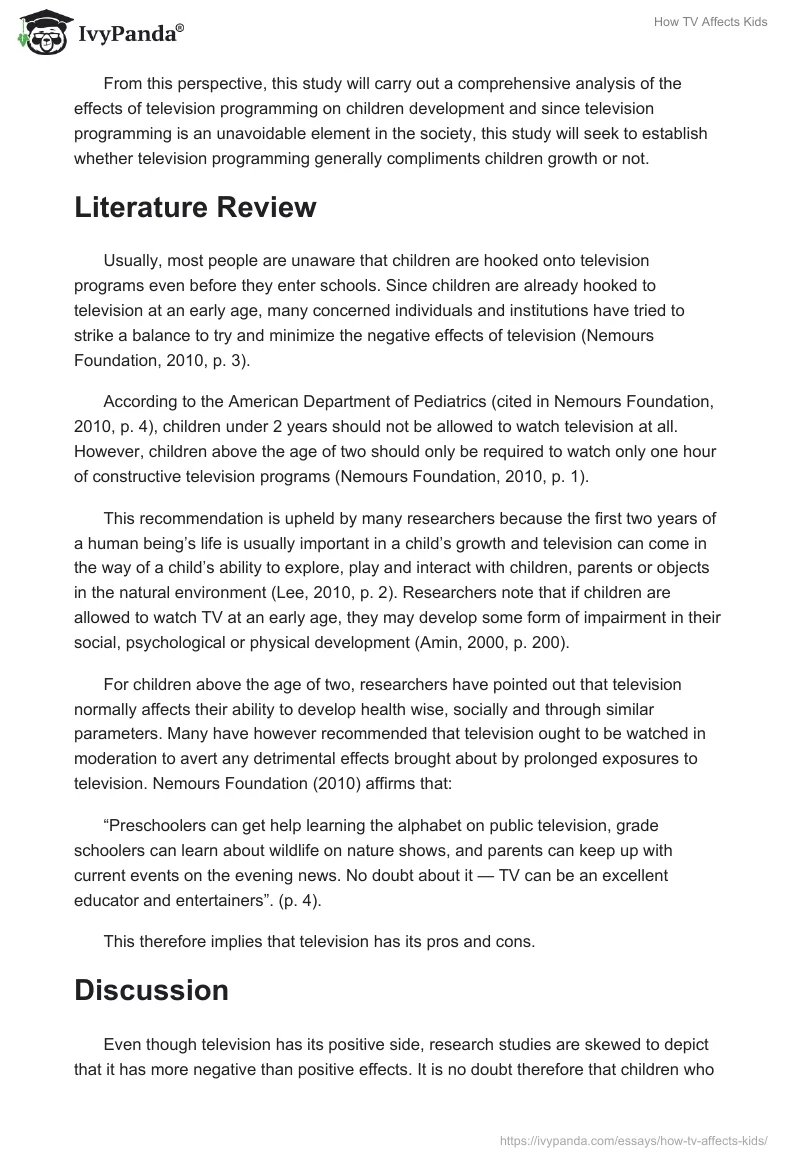 IvyPanda®

How TV Affects Kids

From this perspective, this study will carry out a comprehensive analysis of the effects of television programming on children development and since television programming is an unavoidable element in the society, this study will seek to establish whether television programming generally compliments children growth or not.

Literature Review

Usually, most people are unaware that children are hooked onto television programs even before they enter schools. Since children are already hooked to television at an early age, many concerned individuals and institutions have tried to strike a balance to try and minimize the negative effects of television (Nemours Foundation, 2010, p. 3).

According to the American Department of Pediatrics (cited in Nemours Foundation, 2010, p. 4), children under 2 years should not be allowed to watch television at all. However, children above the age of two should only be required to watch only one hour of constructive television programs (Nemours Foundation, 2010, p. 1).

This recommendation is upheld by many researchers because the first two years of a human being's life is usually important in a child's growth and television can come in the way of a child's ability to explore, play and interact with children, parents or objects in the natural environment (Lee, 2010, p. 2). Researchers note that if children are allowed to watch TV at an early age, they may develop some form of impairment in their social, psychological or physical development (Amin, 2000, p. 200).

For children above the age of two, researchers have pointed out that television normally affects their ability to develop health wise, socially and through similar parameters. Many have however recommended that television ought to be watched in moderation to avert any detrimental effects brought about by prolonged exposures to television. Nemours Foundation (2010) affirms that:

"Preschoolers can get help learning the alphabet on public television, grade schoolers can learn about wildlife on nature shows, and parents can keep up with current events on the evening news. No doubt about it — TV can be an excellent educator and entertainers". (p. 4).

This therefore implies that television has its pros and cons.

Discussion

Even though television has its positive side, research studies are skewed to depict that it has more negative than positive effects. It is no doubt therefore that children who

https://ivypanda.com/essays/how-tv-affects-kids/